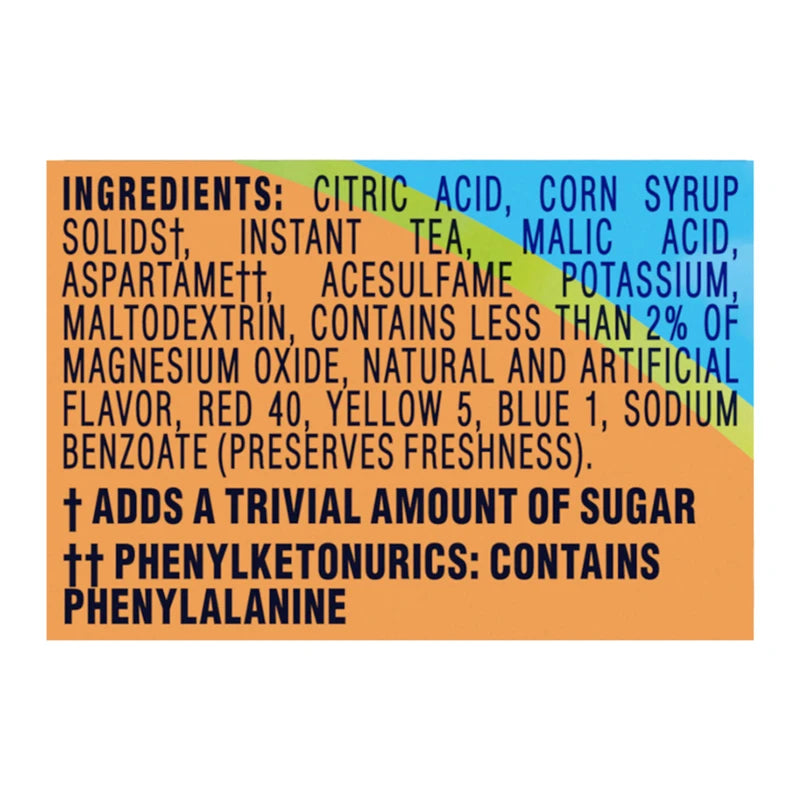 INGREDIENTS: CITRIC ACID, CORN SYRUP SOLIDS†, INSTANT TEA, MALIC ACID, ASPARTAME††, ACESULFAME POTASSIUM, MALTODEXTRIN, CONTAINS LESS THAN 2% OF MAGNESIUM OXIDE, NATURAL AND ARTIFICIAL FLAVOR, RED 40, YELLOW 5, BLUE 1, SODIUM BENZOATE (PRESERVES FRESHNESS).

† ADDS A TRIVIAL AMOUNT OF SUGAR

†† PHENYLKETONURICS: CONTAINS PHENYLALANINE